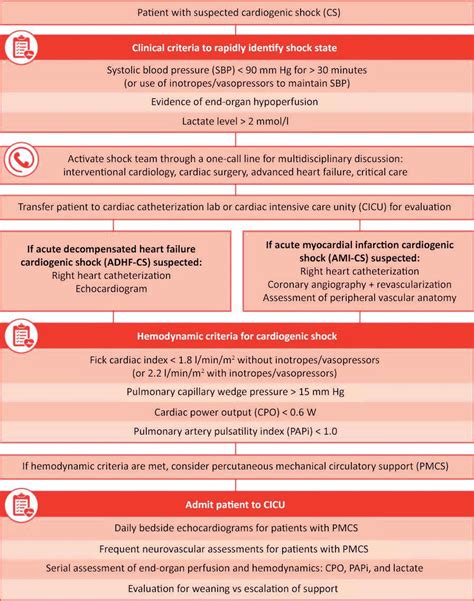 Patient with suspected cardiogenic shock (CS)

Clinical criteria to rapidly identify shock state

Systolic blood pressure (SBP) < 90 mm Hg for > 30 minutes (or use of inotropes/vasopressors to maintain SBP)

Evidence of end-organ hypoperfusion

Lactate level > 2 mmol/l

Activate shock team through a one-call line for multidisciplinary discussion: interventional cardiology, cardiac surgery, advanced heart failure, critical care

Transfer patient to cardiac catheterization lab or cardiac intensive care unity (CICU) for evaluation

If acute decompensated heart failure cardiogenic shock (ADHF-CS) suspected:
Right heart catheterization
Echocardiogram

If acute myocardial infarction cardiogenic shock (AMI-CS) suspected:
Right heart catheterization
Coronary angiography + revascularization
Assessment of peripheral vascular anatomy

Hemodynamic criteria for cardiogenic shock

Fick cardiac index < 1.8 l/min/m$^2$ without inotropes/vasopressors (or 2.2 l/min/m$^2$ with inotropes/vasopressors)

Pulmonary capillary wedge pressure > 15 mm Hg

Cardiac power output (CPO) < 0.6 W

Pulmonary artery pulsatility index (PAPi) < 1.0

If hemodynamic criteria are met, consider percutaneous mechanical circulatory support (PMCS)

Admit patient to CICU

Daily bedside echocardiograms for patients with PMCS

Frequent neurovascular assessments for patients with PMCS

Serial assessment of end-organ perfusion and hemodynamics: CPO, PAPi, and lactate

Evaluation for weaning vs escalation of support